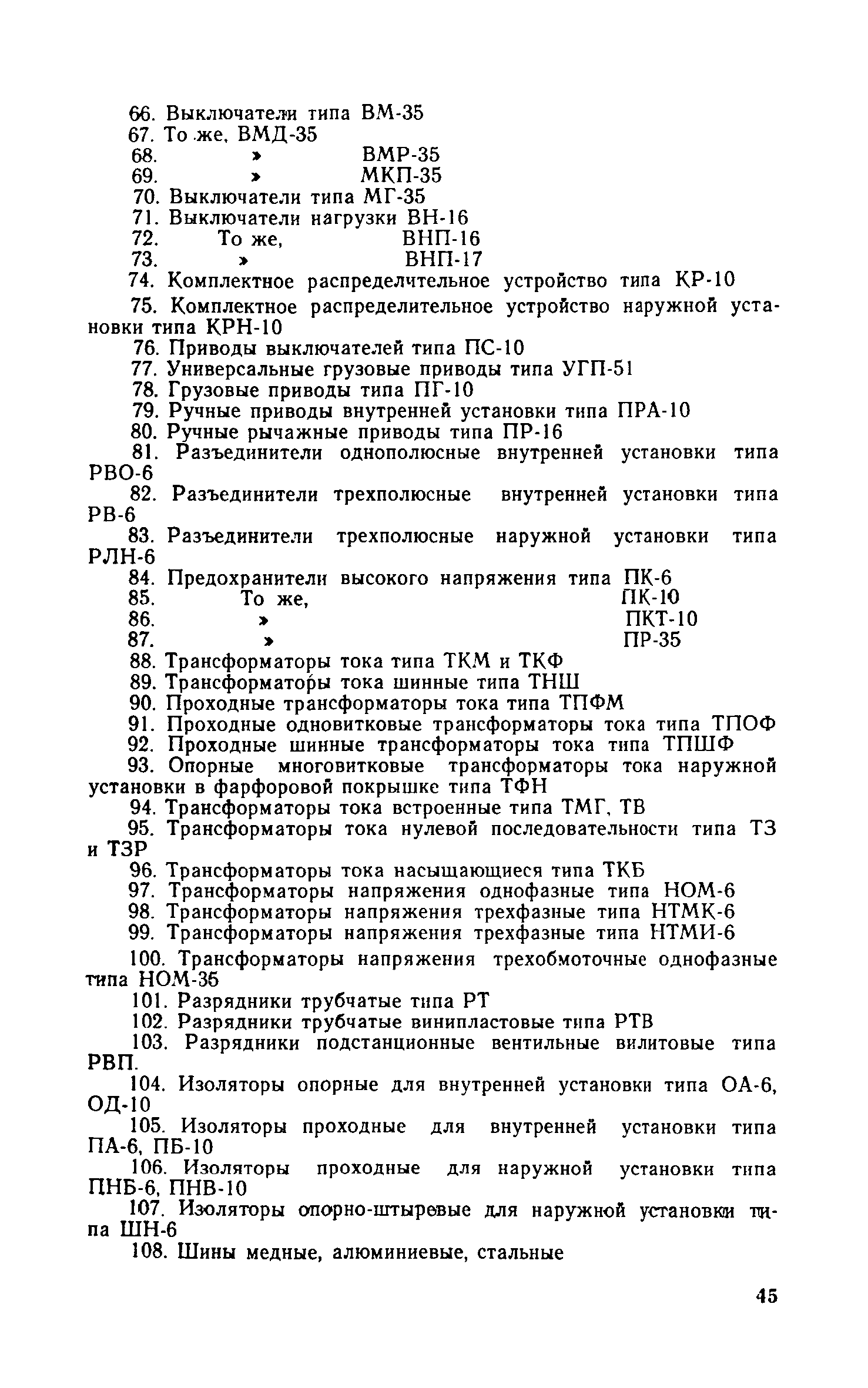 66. Выключатели типа ВМ-35
67. То же, ВМД-35
68. » ВМР-35
69. » МКП-35
70. Выключатели типа МГ-35
71. Выключатели нагрузки ВН-16
72. То же, ВНП-16
73. » ВНП-17
74. Комплектное распределчтельное устройство типа КР-10
75. Комплектное распределительное устройство наружной установки типа КРН-10
76. Приводы выключателей типа ПС-10
77. Универсальные грузовые приводы типа УГП-51
78. Грузовые приводы типа ПГ-10
79. Ручные приводы внутренней установки типа ПРА-10
80. Ручные рычажные приводы типа ПР-16
81. Разъединители однополюсные внутренней установки типа РВО-6
82. Разъединители трехполюсные внутренней установки типа РВ-6
83. Разъединители трехполюсные наружной установки типа РЛН-6
84. Предохранители высокого напряжения типа ПК-6
85. То же, ПК-10
86. » ПКТ-10
87. » ПР-35
88. Трансформаторы тока типа ТКМ и ТКФ
89. Трансформаторы тока шинные типа ТНШ
90. Проходные трансформаторы тока типа ТПФМ
91. Проходные одновитковые трансформаторы тока типа ТПОФ
92. Проходные шинные трансформаторы тока типа ТПШФ
93. Опорные многовитковые трансформаторы тока наружной установки в фарфоровой покрышке типа ТФН
94. Трансформаторы тока встроенные типа ТМГ, ТВ
95. Трансформаторы тока нулевой последовательности типа ТЗ и ТЗР
96. Трансформаторы тока насыщающиеся типа ТКБ
97. Трансформаторы напряжения однофазные типа НОМ-6
98. Трансформаторы напряжения трехфазные типа НТМК-6
99. Трансформаторы напряжения трехфазные типа НТМИ-6
100. Трансформаторы напряжения трехобмоточные однофазные типа НОМ-35
101. Разрядники трубчатые типа РТ
102. Разрядники трубчатые винипластовые типа РТВ
103. Разрядники подстанционные вентильные вилитовые типа РВП.
104. Изоляторы опорные для внутренней установки типа ОА-6, ОД-10
105. Изоляторы проходные для внутренней установки типа ПА-6, ПБ-10
106. Изоляторы проходные для наружной установки типа ПНБ-6, ПНВ-10
107. Изоляторы опорно-штыревые для наружной установки типа ШН-6
108. Шины медные, алюминиевые, стальные

45